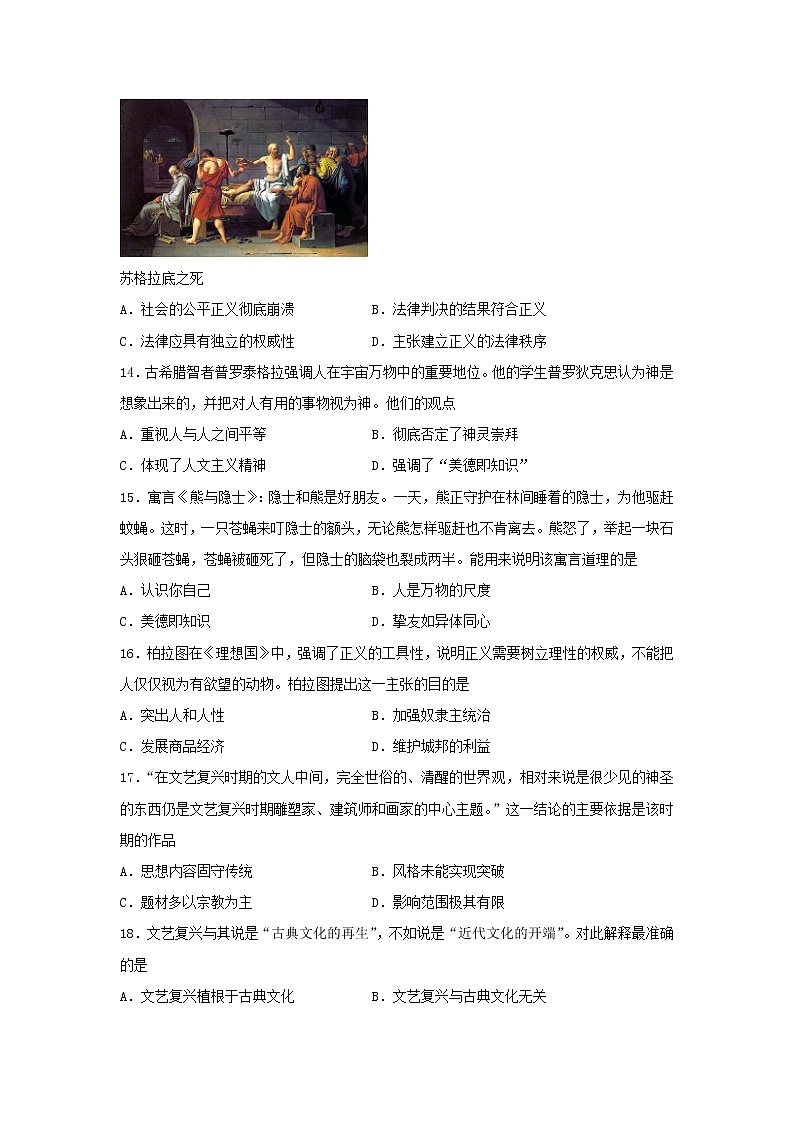 苏格拉底之死

A．社会的公平正义彻底崩溃　　　　B．法律判决的结果符合正义

C．法律应具有独立的权威性　　　　D．主张建立正义的法律秩序

14．古希腊智者普罗泰格拉强调人在宇宙万物中的重要地位。他的学生普罗狄克思认为神是想象出来的，并把对人有用的事物视为神。他们的观点

A．重视人与人之间平等　　　　B．彻底否定了神灵崇拜

C．体现了人文主义精神　　　　D．强调了“美德即知识”

15．寓言《熊与隐士》：隐士和熊是好朋友。一天，熊正守护在林间睡着的隐士，为他驱赶蚊蝇。这时，一只苍蝇来叮隐士的额头，无论熊怎样驱赶也不肯离去。熊怒了，举起一块石头狠砸苍蝇，苍蝇被砸死了，但隐士的脑袋也裂成两半。能用来说明该寓言道理的是

A．认识你自己　　　　B．人是万物的尺度

C．美德即知识　　　　D．挚友如异体同心

16．柏拉图在《理想国》中，强调了正义的工具性，说明正义需要树立理性的权威，不能把人仅仅视为有欲望的动物。柏拉图提出这一主张的目的是

A．突出人和人性　　　　B．加强奴隶主统治

C．发展商品经济　　　　D．维护城邦的利益

17．“在文艺复兴时期的文人中间，完全世俗的、清醒的世界观，相对来说是很少见的神圣的东西仍是文艺复兴时期雕塑家、建筑师和画家的中心主题。”这一结论的主要依据是该时期的作品

A．思想内容固守传统　　　　B．风格未能实现突破

C．题材多以宗教为主　　　　D．影响范围极其有限

18．文艺复兴与其说是“古典文化的再生”，不如说是“近代文化的开端”。对此解释最准确的是

A．文艺复兴植根于古典文化　　　　B．文艺复兴与古典文化无关